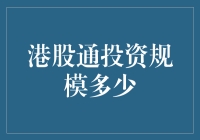 港股通投资规模多少